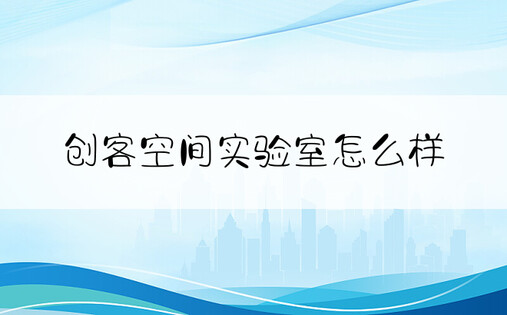 创客空间实验室怎么样